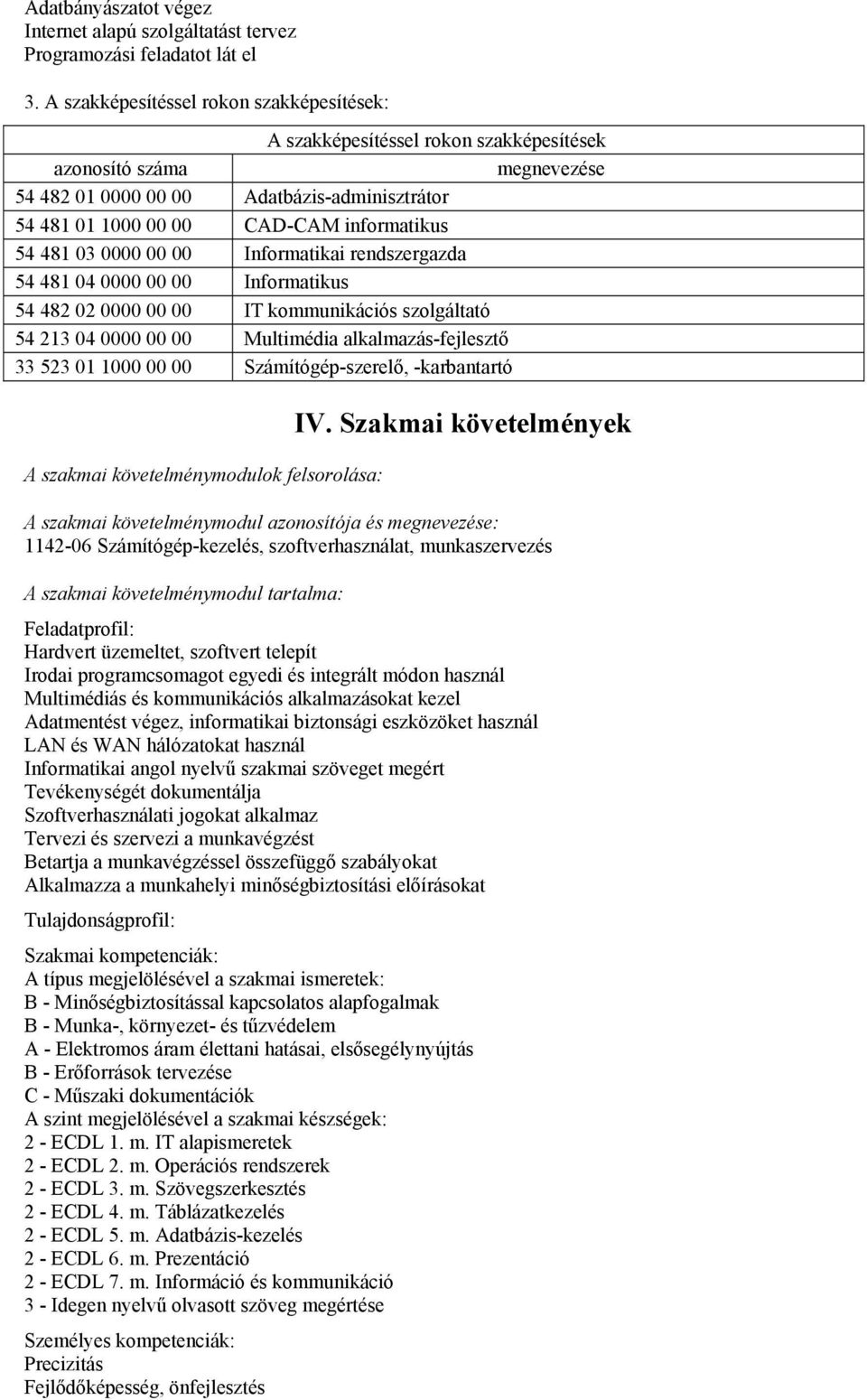 Adatbányászatot végez
Internet alapú szolgáltatást tervez
Programozási feladatot lát el

3. A szakképesítéssel rokon szakképesítések:

| A szakképesítéssel rokon szakképesítések | |
|---|---|
| azonosító száma | megnevezése |
| 54 482 01 0000 00 00 | Adatbázis-adminisztrátor |
| 54 481 01 1000 00 00 | CAD-CAM informatikus |
| 54 481 03 0000 00 00 | Informatikai rendszergazda |
| 54 481 04 0000 00 00 | Informatikus |
| 54 482 02 0000 00 00 | IT kommunikációs szolgáltató |
| 54 213 04 0000 00 00 | Multimédia alkalmazás-fejlesztő |
| 33 523 01 1000 00 00 | Számítógép-szerelő, -karbantartó |

IV. Szakmai követelmények

A szakmai követelménymodulok felsorolása:

A szakmai követelménymodul azonosítója és megnevezése:
1142-06 Számítógép-kezelés, szoftverhasználat, munkaszervezés

A szakmai követelménymodul tartalma:

Feladatprofil:
Hardvert üzemeltet, szoftvert telepít
Irodai programcsomagot egyedi és integrált módon használ
Multimédiás és kommunikációs alkalmazásokat kezel
Adatmentést végez, informatikai biztonsági eszközöket használ
LAN és WAN hálózatokat használ
Informatikai angol nyelvű szakmai szöveget megért
Tevékenységét dokumentálja
Szoftverhasználati jogokat alkalmaz
Tervezi és szervezi a munkavégzést
Betartja a munkavégzéssel összefüggő szabályokat
Alkalmazza a munkahelyi minőségbiztosítási előírásokat

Tulajdonságprofil:

Szakmai kompetenciák:
A típus megjelölésével a szakmai ismeretek:
B - Minőségbiztosítással kapcsolatos alapfogalmak
B - Munka-, környezet- és tűzvédelem
A - Elektromos áram élettani hatásai, elsősegélynyújtás
B - Erőforrások tervezése
C - Műszaki dokumentációk
A szint megjelölésével a szakmai készségek:
2 - ECDL 1. m. IT alapismeretek
2 - ECDL 2. m. Operációs rendszerek
2 - ECDL 3. m. Szövegszerkesztés
2 - ECDL 4. m. Táblázatkezelés
2 - ECDL 5. m. Adatbázis-kezelés
2 - ECDL 6. m. Prezentáció
2 - ECDL 7. m. Információ és kommunikáció
3 - Idegen nyelvű olvasott szöveg megértése

Személyes kompetenciák:
Precizitás
Fejlődőképesség, önfejlesztés